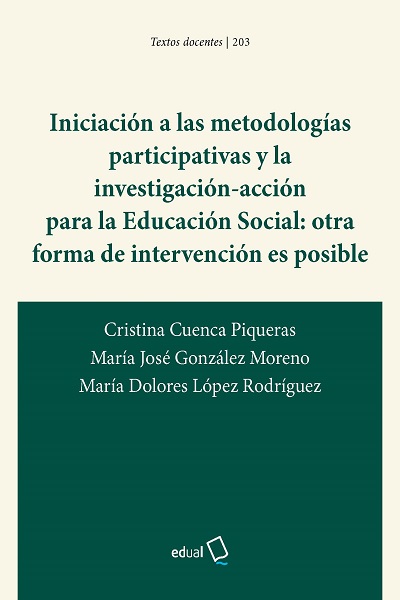 Textos docentes | 203

Iniciación a las metodologías participativas y la investigación-acción para la Educación Social: otra forma de intervención es posible

Cristina Cuenca Piqueras
María José González Moreno
María Dolores López Rodríguez

edual